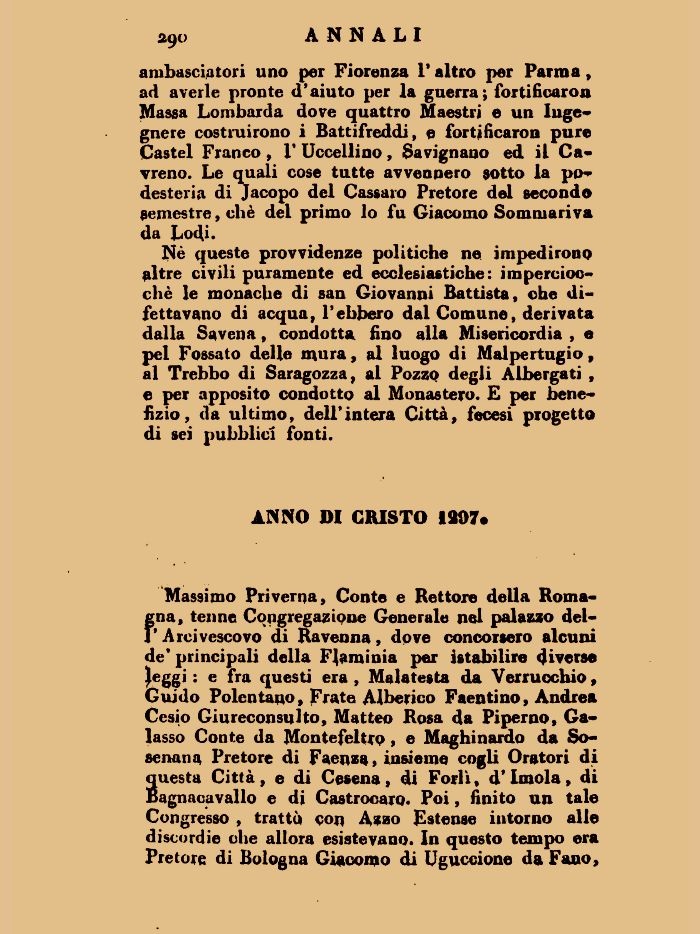 290 ANNALI

ambasciatori uno per Fiorenza l'altro per Parma, ad averle pronte d'aiuto per la guerra; fortificaron Massa Lombarda dove quattro Maestri e un Ingegnere costruirono i Battifreddi, e fortificaron pure Castel Franco, l'Uccellino, Savignano ed il Cavreno. Le quali cose tutte avvennero sotto la podesteria di Jacopo del Cassaro Pretore del secondo semestre, chè del primo lo fu Giacomo Sommariva da Lodi.

Nè queste provvidenze politiche ne impedirono altre civili puramente ed ecclesiastiche: imperciocchè le monache di san Giovanni Battista, che difettavano di acqua, l'ebbero dal Comune, derivata dalla Savena, condotta fino alla Misericordia, e pel Fossato delle mura, al luogo di Malpertugio, al Trebbo di Saragozza, al Pozzo degli Albergati, e per apposito condotto al Monastero. E per benefizio, da ultimo, dell'intera Città, fecesi progetto di sei pubblici fonti.

ANNO DI CRISTO 1297.

Massimo Priverna, Conte e Rettore della Romagna, tenne Congregazione Generale nel palazzo dell'Arcivescovo di Ravenna, dove concorsero alcuni de' principali della Flaminia per istabilire diverse leggi: e fra questi era, Malatesta da Verrucchio, Guido Polentano, Frate Alberico Faentino, Andrea Cesio Giureconsulto, Matteo Rosa da Piperno, Galasso Conte da Montefeltro, e Maghinardo da Sosenana Pretore di Faenza, insieme cogli Oratori di questa Città, e di Cesena, di Forlì, d'Imola, di Bagnacavallo e di Castrocaro. Poi, finito un tale Congresso, trattò con Azzo Estense intorno alle discordie che allora esistevano. In questo tempo era Pretore di Bologna Giacomo di Uguccione da Fano,